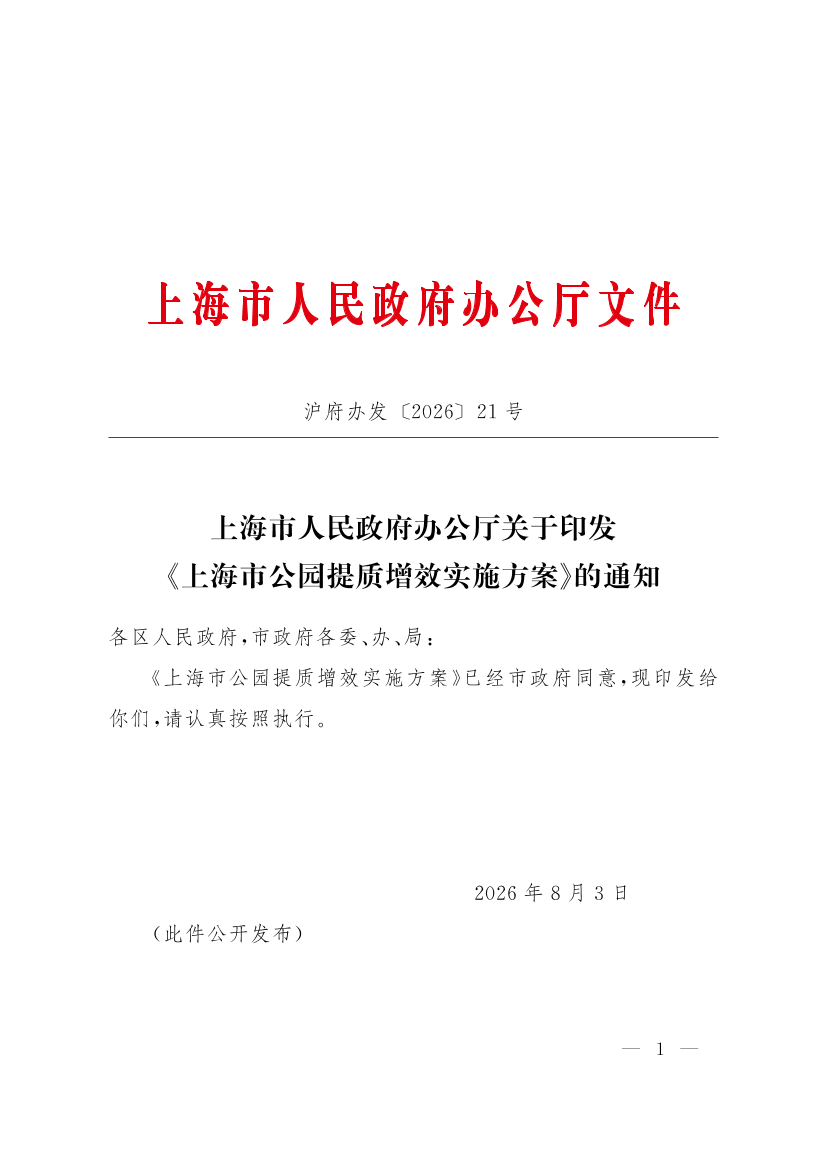 上海市人民政府办公厅文件

沪府办发〔2026〕21号

上海市人民政府办公厅关于印发《上海市公园提质增效实施方案》的通知

各区人民政府，市政府各委、办、局：

《上海市公园提质增效实施方案》已经市政府同意，现印发给你们，请认真按照执行。

2026年8月3日

（此件公开发布）

— 1 —